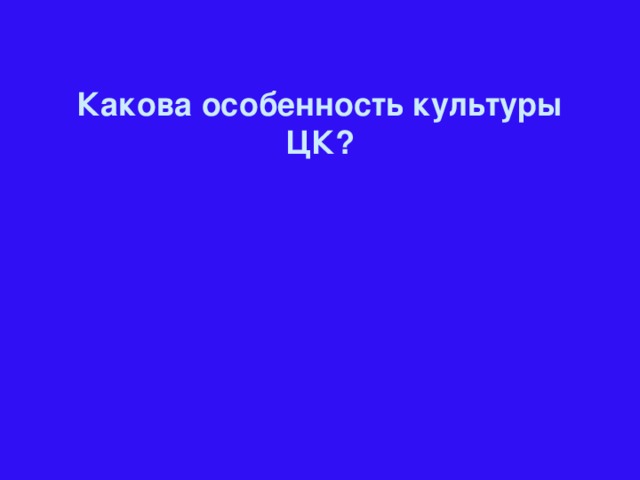 Какова особенность культуры ЦК?